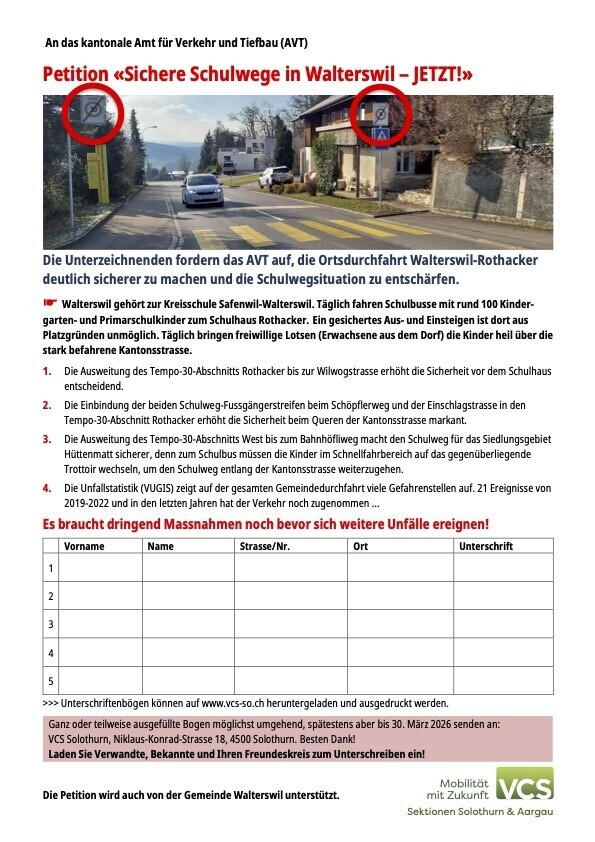 An das kantonale Amt für Verkehr und Tiefbau (AVT)

Petition «Sichere Schulwege in Walterswil – JETZT!»

Die Unterzeichnenden fordern das AVT auf, die Ortsdurchfahrt Walterswil-Rothacker deutlich sicherer zu machen und die Schulwegsituation zu entschärfen.

☛ Walterswil gehört zur Kreisschule Safenwil-Walterswil. Täglich fahren Schulbusse mit rund 100 Kindergarten- und Primarschulkinder zum Schulhaus Rothacker. Ein gesichertes Aus- und Einsteigen ist dort aus Platzgründen unmöglich. Täglich bringen freiwillige Lotsen (Erwachsene aus dem Dorf) die Kinder heil über die stark befahrene Kantonsstrasse.

1. Die Ausweitung des Tempo-30-Abschnitts Rothacker bis zur Wilwogstrasse erhöht die Sicherheit vor dem Schulhaus entscheidend.

2. Die Einbindung der beiden Schulweg-Fussgängerstreifen beim Schöpflerweg und der Einschlagstrasse in den Tempo-30-Abschnitt Rothacker erhöht die Sicherheit beim Queren der Kantonsstrasse markant.

3. Die Ausweitung des Tempo-30-Abschnitts West bis zum Bahnhöfliweg macht den Schulweg für das Siedlungsgebiet Hüttenmatt sicherer, denn zum Schulbus müssen die Kinder im Schnellfahrbereich auf das gegenüberliegende Trottoir wechseln, um den Schulweg entlang der Kantonsstrasse weiterzugehen.

4. Die Unfallstatistik (VUGIS) zeigt auf der gesamten Gemeindedurchfahrt viele Gefahrenstellen auf. 21 Ereignisse von 2019-2022 und in den letzten Jahren hat der Verkehr noch zugenommen ...

Es braucht dringend Massnahmen noch bevor sich weitere Unfälle ereignen!

| | Vorname | Name | Strasse/Nr. | Ort | Unterschrift |
|---|---|---|---|---|---|
| 1 | | | | | |
| 2 | | | | | |
| 3 | | | | | |
| 4 | | | | | |
| 5 | | | | | |

>>> Unterschriftenbögen können auf www.vcs-so.ch heruntergeladen und ausgedruckt werden.

Ganz oder teilweise ausgefüllte Bogen möglichst umgehend, spätestens aber bis 30. März 2026 senden an:
VCS Solothurn, Niklaus-Konrad-Strasse 18, 4500 Solothurn. Besten Dank!
Laden Sie Verwandte, Bekannte und Ihren Freundeskreis zum Unterschreiben ein!

Die Petition wird auch von der Gemeinde Walterswil unterstützt.

Mobilität mit Zukunft VCS
Sektionen Solothurn & Aargau